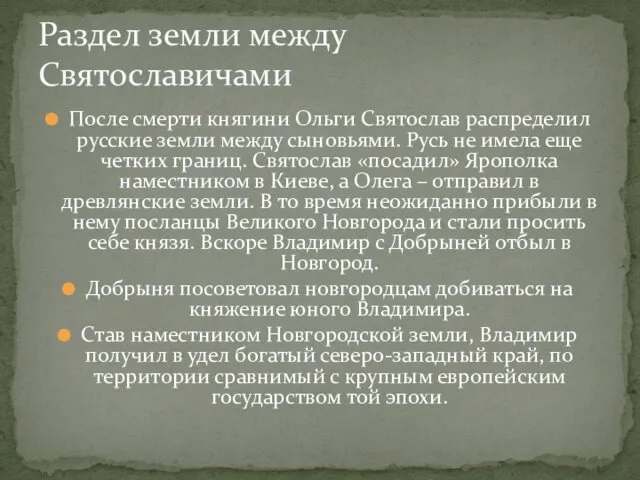 Раздел земли между Святославичами

После смерти княгини Ольги Святослав распределил русские земли между сыновьями. Русь не имела еще четких границ. Святослав «посадил» Ярополка наместником в Киеве, а Олега – отправил в древлянские земли. В то время неожиданно прибыли в нему посланцы Великого Новгорода и стали просить себе князя. Вскоре Владимир с Добрыней отбыл в Новгород.

Добрыня посоветовал новгородцам добиваться на княжение юного Владимира.

Став наместником Новгородской земли, Владимир получил в удел богатый северо-западный край, по территории сравнимый с крупным европейским государством той эпохи.